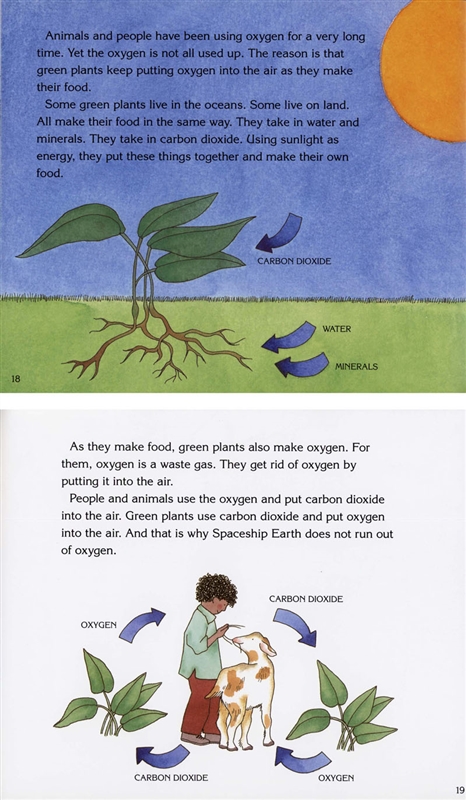 Animals and people have been using oxygen for a very long time. Yet the oxygen is not all used up. The reason is that green plants keep putting oxygen into the air as they make their food.

Some green plants live in the oceans. Some live on land. All make their food in the same way. They take in water and minerals. They take in carbon dioxide. Using sunlight as energy, they put these things together and make their own food.

CARBON DIOXIDE

WATER

MINERALS

18

As they make food, green plants also make oxygen. For them, oxygen is a waste gas. They get rid of oxygen by putting it into the air.

People and animals use the oxygen and put carbon dioxide into the air. Green plants use carbon dioxide and put oxygen into the air. And that is why Spaceship Earth does not run out of oxygen.

OXYGEN

CARBON DIOXIDE

CARBON DIOXIDE

OXYGEN

19